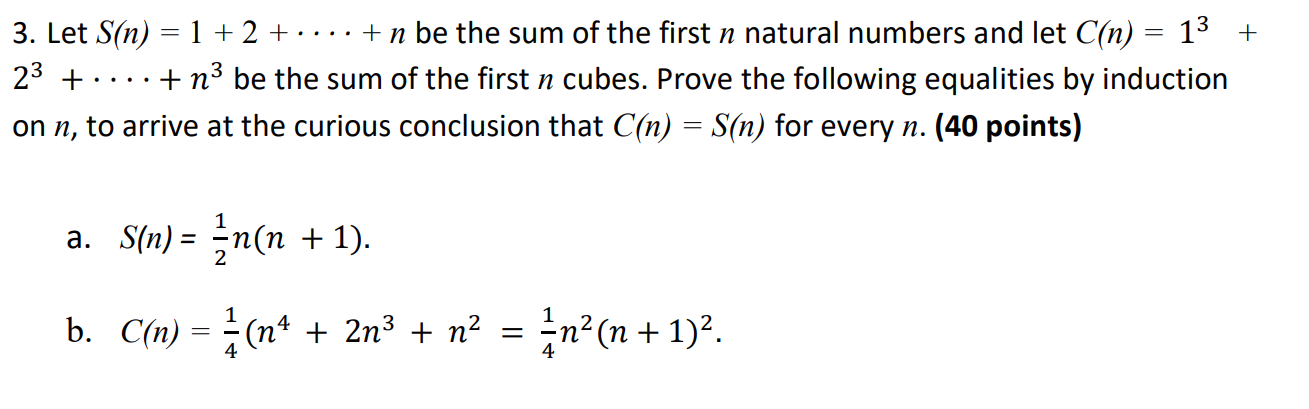 3. Let $S(n) = 1 + 2 + \cdots + n$ be the sum of the first $n$ natural numbers and let $C(n) = 1^3 + 2^3 + \cdots + n^3$ be the sum of the first $n$ cubes. Prove the following equalities by induction on $n$, to arrive at the curious conclusion that $C(n) = S(n)$ for every $n$. (40 points)

a. $S(n) = \frac{1}{2}n(n + 1)$.

b. $C(n) = \frac{1}{4}(n^4 + 2n^3 + n^2 = \frac{1}{4}n^2(n + 1)^2$.